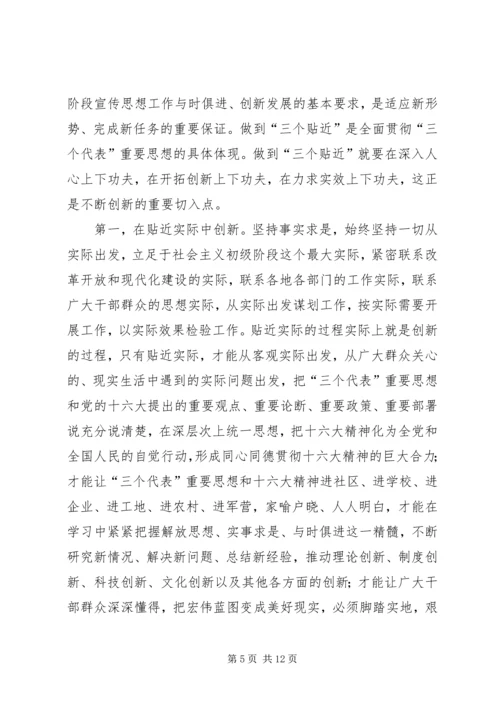 阶段宣传思想工作与时俱进、创新发展的基本要求，是适应新形势、完成新任务的重要保证。做到“三个贴近”是全面贯彻“三个代表”重要思想的具体体现。做到“三个贴近”就要在深入人心上下功夫，在开拓创新上下功夫，在力求实效上下功夫，这正是不断创新的重要切入点。

第一，在贴近实际中创新。坚持事实求是，始终坚持一切从实际出发，立足于社会主义初级阶段这个最大实际，紧密联系改革开放和现代化建设的实际，联系各地各部门的工作实际，联系广大干部群众的思想实际，从实际出发谋划工作，按实际需要开展工作，以实际效果检验工作。贴近实际的过程实际上就是创新的过程，只有贴近实际，才能从客观实际出发，从广大群众关心的、现实生活中遇到的实际问题出发，把“三个代表”重要思想和党的十六大提出的重要观点、重要论断、重要政策、重要部署说充分说清楚，在深层次上统一思想，把十六大精神化为全党和全国人民的自觉行动，形成同心同德贯彻十六大精神的巨大合力；才能让“三个代表”重要思想和十六大精神进社区、进学校、进企业、进工地、进农村、进军营，家喻户晓、人人明白，才能在学习中紧紧把握解放思想、实事求是、与时俱进这一精髓，不断研究新情况、解决新问题、总结新经验，推动理论创新、制度创新、科技创新、文化创新以及其他各方面的创新；才能让广大干部群众深深懂得，把宏伟蓝图变成美好现实，必须脚踏实地，艰

第 5 页 共 12 页